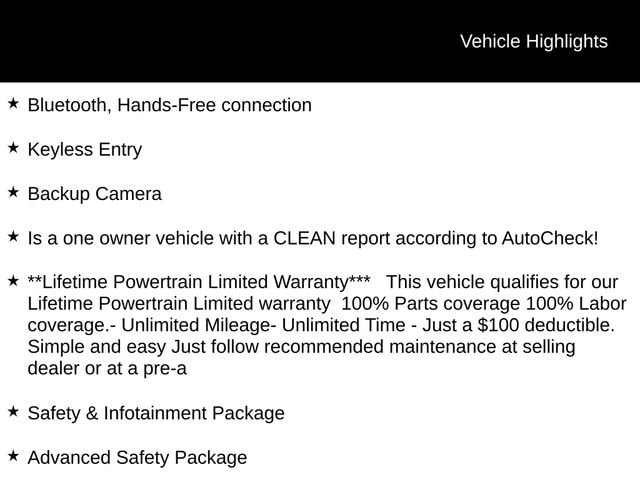 Vehicle Highlights

★ Bluetooth, Hands-Free connection

★ Keyless Entry

★ Backup Camera

★ Is a one owner vehicle with a CLEAN report according to AutoCheck!

★ **Lifetime Powertrain Limited Warranty*** This vehicle qualifies for our Lifetime Powertrain Limited warranty 100% Parts coverage 100% Labor coverage.- Unlimited Mileage- Unlimited Time - Just a $100 deductible. Simple and easy Just follow recommended maintenance at selling dealer or at a pre-a

★ Safety & Infotainment Package

★ Advanced Safety Package